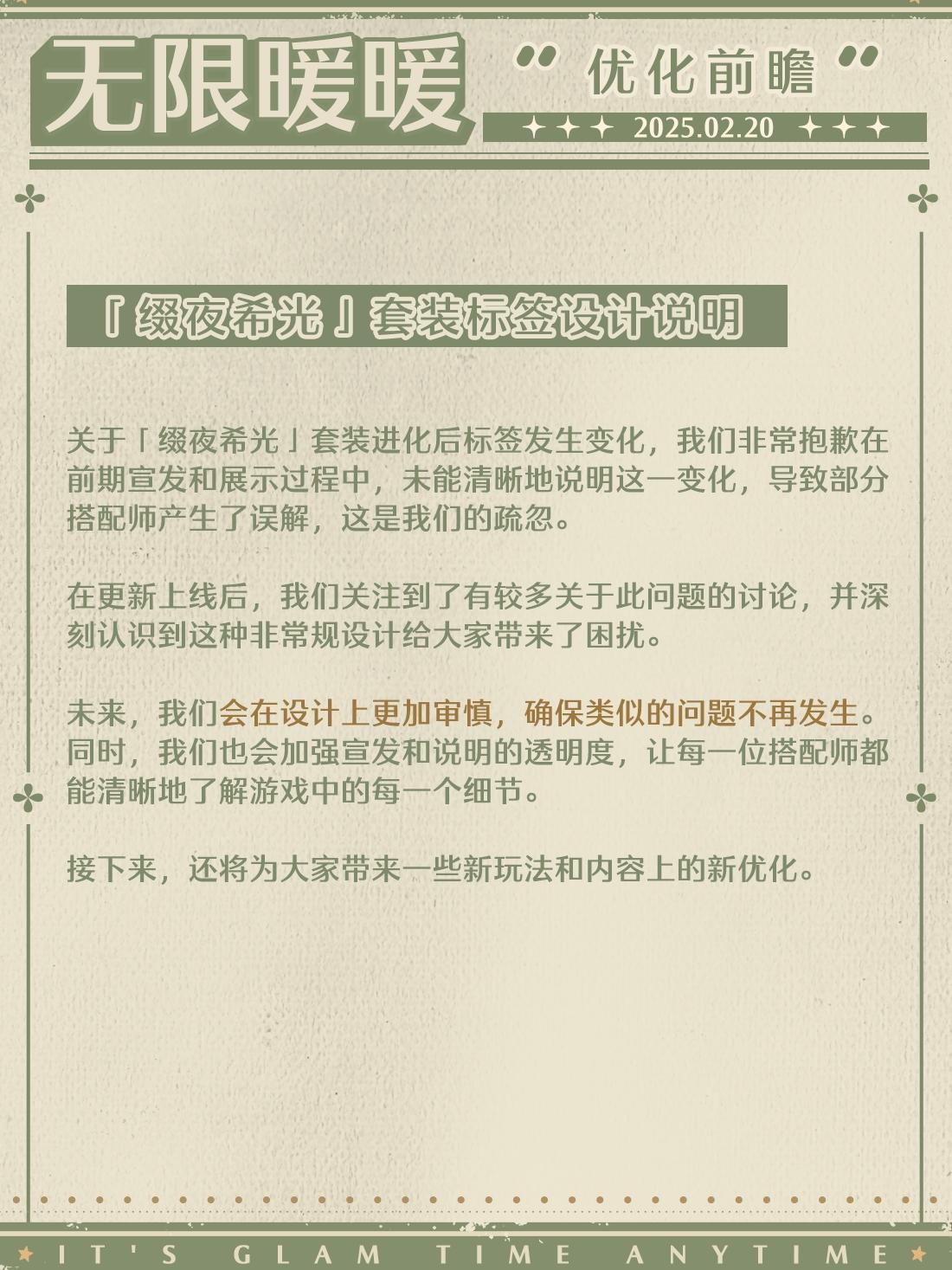 无限暖暖

“优化前瞻”

2025.02.20

「缀夜希光」套装标签设计说明

关于「缀夜希光」套装进化后标签发生变化，我们非常抱歉在前期宣发和展示过程中，未能清晰地说明这一变化，导致部分搭配师产生了误解，这是我们的疏忽。

在更新上线后，我们关注到了有较多关于此问题的讨论，并深刻认识到这种非常规设计给大家带来了困扰。

未来，我们会在设计上更加审慎，确保类似的问题不再发生。同时，我们也会加强宣发和说明的透明度，让每一位搭配师都能清晰地了解游戏中的每一个细节。

接下来，还将为大家带来一些新玩法和内容上的新优化。

IT'S GLAM TIME ANYTIME